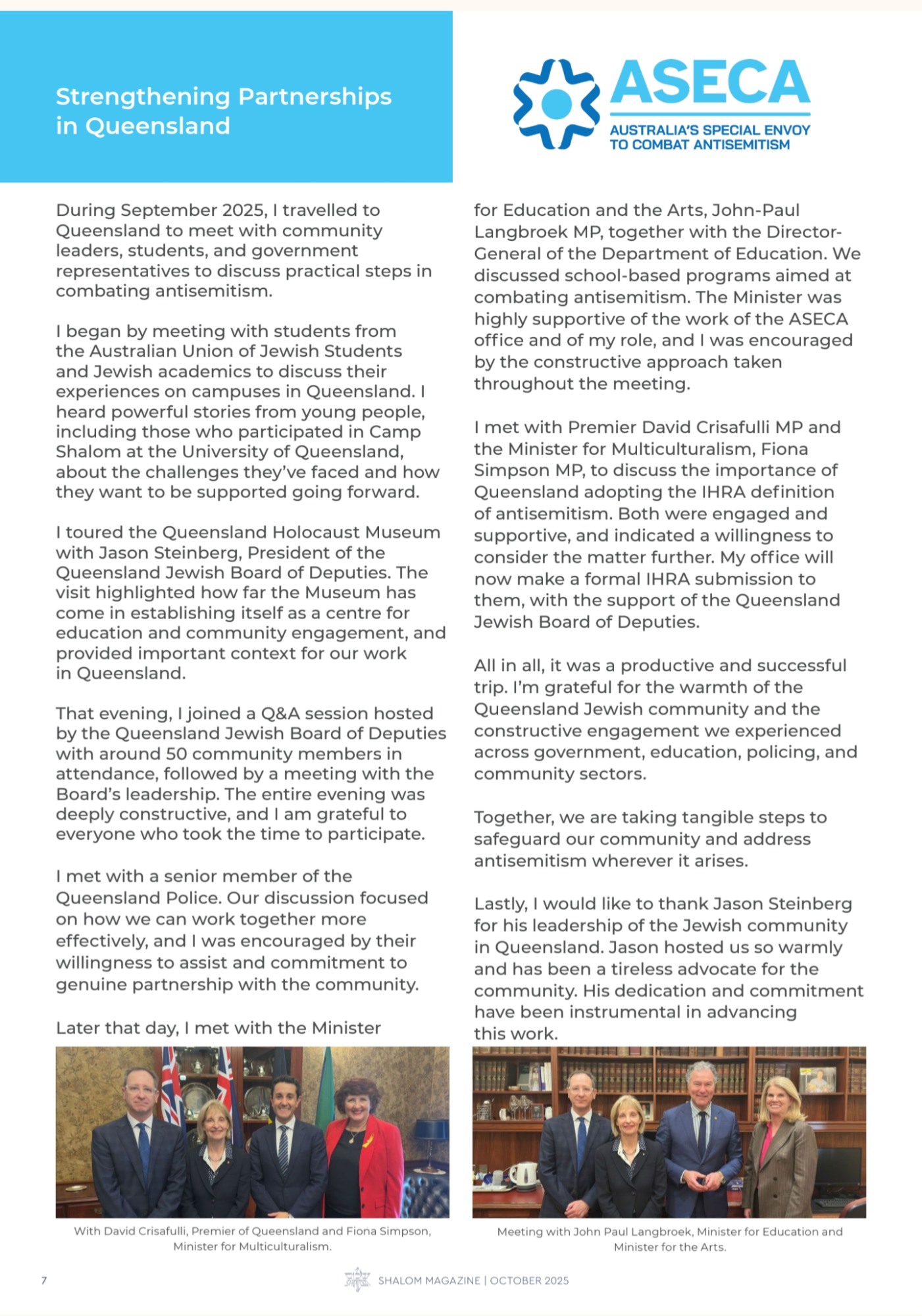 Strengthening Partnerships in Queensland

ASECA
AUSTRALIA'S SPECIAL ENVOY TO COMBAT ANTISEMITISM

During September 2025, I travelled to Queensland to meet with community leaders, students, and government representatives to discuss practical steps in combating antisemitism.

I began by meeting with students from the Australian Union of Jewish Students and Jewish academics to discuss their experiences on campuses in Queensland. I heard powerful stories from young people, including those who participated in Camp Shalom at the University of Queensland, about the challenges they've faced and how they want to be supported going forward.

I toured the Queensland Holocaust Museum with Jason Steinberg, President of the Queensland Jewish Board of Deputies. The visit highlighted how far the Museum has come in establishing itself as a centre for education and community engagement, and provided important context for our work in Queensland.

That evening, I joined a Q&A session hosted by the Queensland Jewish Board of Deputies with around 50 community members in attendance, followed by a meeting with the Board's leadership. The entire evening was deeply constructive, and I am grateful to everyone who took the time to participate.

I met with a senior member of the Queensland Police. Our discussion focused on how we can work together more effectively, and I was encouraged by their willingness to assist and commitment to genuine partnership with the community.

Later that day, I met with the Minister for Education and the Arts, John-Paul Langbroek MP, together with the Director-General of the Department of Education. We discussed school-based programs aimed at combating antisemitism. The Minister was highly supportive of the work of the ASECA office and of my role, and I was encouraged by the constructive approach taken throughout the meeting.

I met with Premier David Crisafulli MP and the Minister for Multiculturalism, Fiona Simpson MP, to discuss the importance of Queensland adopting the IHRA definition of antisemitism. Both were engaged and supportive, and indicated a willingness to consider the matter further. My office will now make a formal IHRA submission to them, with the support of the Queensland Jewish Board of Deputies.

All in all, it was a productive and successful trip. I'm grateful for the warmth of the Queensland Jewish community and the constructive engagement we experienced across government, education, policing, and community sectors.

Together, we are taking tangible steps to safeguard our community and address antisemitism wherever it arises.

Lastly, I would like to thank Jason Steinberg for his leadership of the Jewish community in Queensland. Jason hosted us so warmly and has been a tireless advocate for the community. His dedication and commitment have been instrumental in advancing this work.

With David Crisafulli, Premier of Queensland and Fiona Simpson, Minister for Multiculturalism.

Meeting with John Paul Langbroek, Minister for Education and Minister for the Arts.

7

SHALOM MAGAZINE | OCTOBER 2025